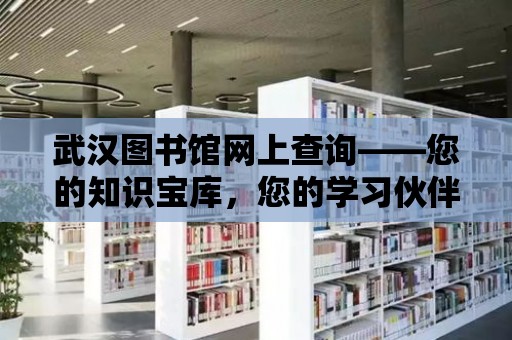 武汉图书馆网上查询——您的知识宝库，您的学习伙伴